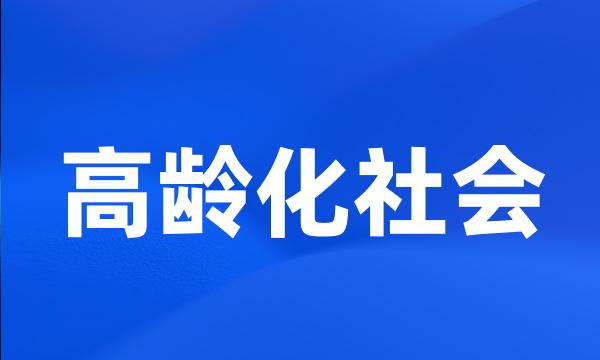 高龄化社会